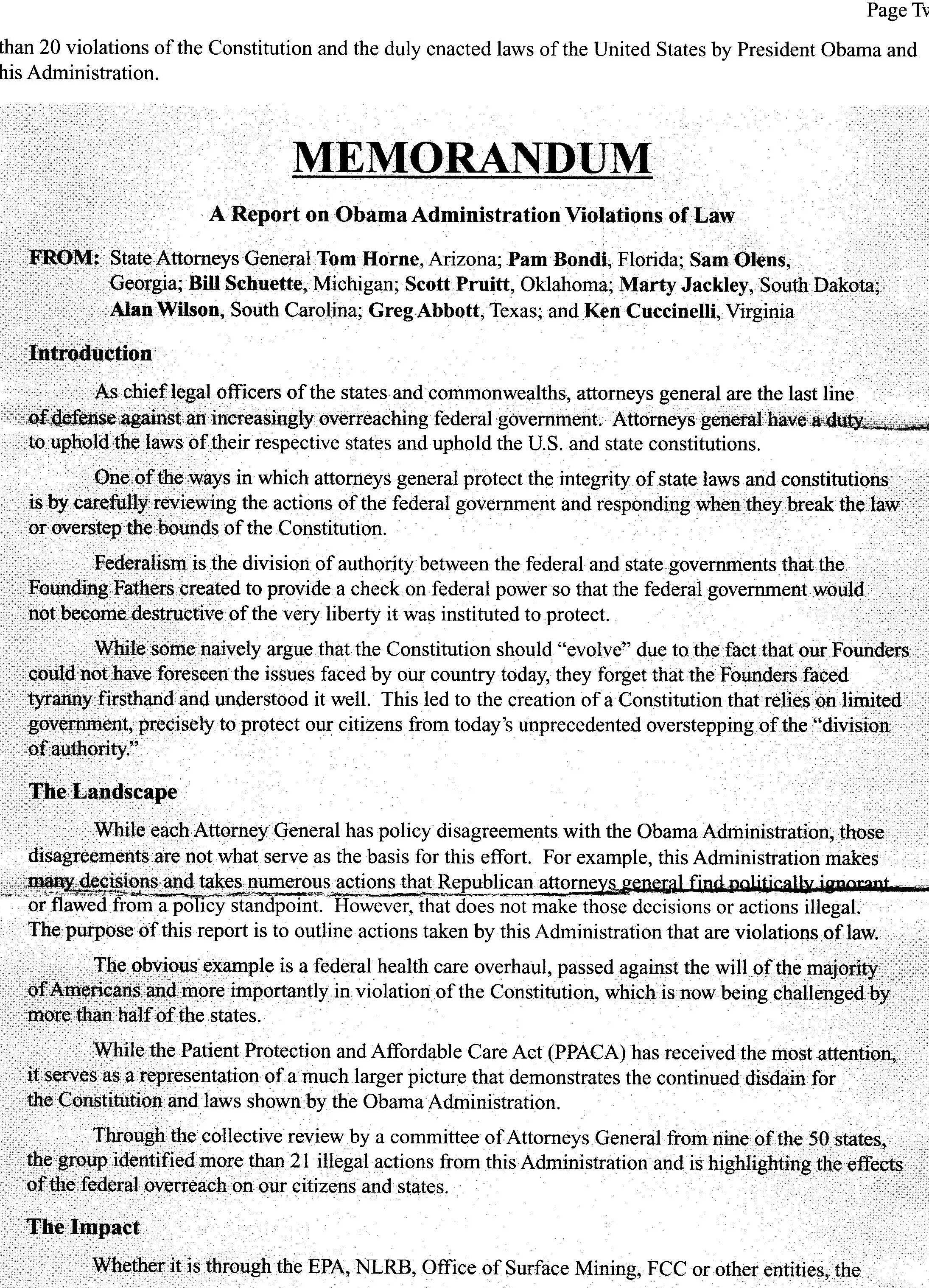 Page Tv

than 20 violations of the Constitution and the duly enacted laws of the United States by President Obama and his Administration.

MEMORANDUM

A Report on Obama Administration Violations of Law

FROM: State Attorneys General Tom Horne, Arizona; Pam Bondi, Florida; Sam Olens, Georgia; Bill Schuette, Michigan; Scott Pruitt, Oklahoma; Marty Jackley, South Dakota; Alan Wilson, South Carolina; Greg Abbott, Texas; and Ken Cuccinelli, Virginia

Introduction

As chief legal officers of the states and commonwealths, attorneys general are the last line of defense against an increasingly overreaching federal government. Attorneys general have a duty to uphold the laws of their respective states and uphold the U.S. and state constitutions.

One of the ways in which attorneys general protect the integrity of state laws and constitutions is by carefully reviewing the actions of the federal government and responding when they break the law or overstep the bounds of the Constitution.

Federalism is the division of authority between the federal and state governments that the Founding Fathers created to provide a check on federal power so that the federal government would not become destructive of the very liberty it was instituted to protect.

While some naively argue that the Constitution should "evolve" due to the fact that our Founders could not have foreseen the issues faced by our country today, they forget that the Founders faced tyranny firsthand and understood it well. This led to the creation of a Constitution that relies on limited government, precisely to protect our citizens from today's unprecedented overstepping of the "division of authority."

The Landscape

While each Attorney General has policy disagreements with the Obama Administration, those disagreements are not what serve as the basis for this effort. For example, this Administration makes many decisions and takes numerous actions that Republican attorneys general find politically ignorant or flawed from a policy standpoint. However, that does not make those decisions or actions illegal. The purpose of this report is to outline actions taken by this Administration that are violations of law.

The obvious example is a federal health care overhaul, passed against the will of the majority of Americans and more importantly in violation of the Constitution, which is now being challenged by more than half of the states.

While the Patient Protection and Affordable Care Act (PPACA) has received the most attention, it serves as a representation of a much larger picture that demonstrates the continued disdain for the Constitution and laws shown by the Obama Administration.

Through the collective review by a committee of Attorneys General from nine of the 50 states, the group identified more than 21 illegal actions from this Administration and is highlighting the effects of the federal overreach on our citizens and states.

The Impact

Whether it is through the EPA, NLRB, Office of Surface Mining, FCC or other entities, the